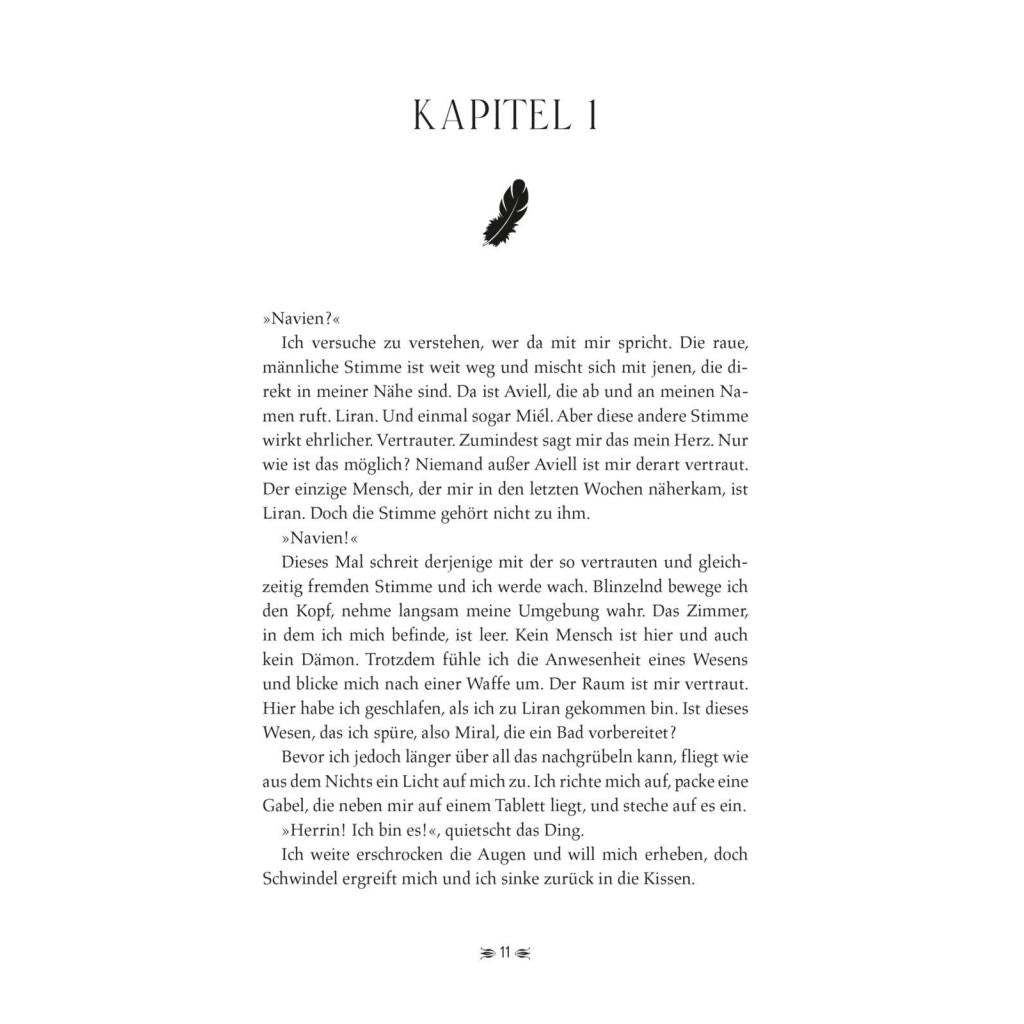 KAPITEL 1

»Navien?«

Ich versuche zu verstehen, wer da mit mir spricht. Die raue, männliche Stimme ist weit weg und mischt sich mit jenen, die direkt in meiner Nähe sind. Da ist Aviell, die ab und an meinen Namen ruft. Liran. Und einmal sogar Miél. Aber diese andere Stimme wirkt ehrlicher. Vertrauter. Zumindest sagt mir das mein Herz. Nur wie ist das möglich? Niemand außer Aviell ist mir derart vertraut. Der einzige Mensch, der mir in den letzten Wochen näherkam, ist Liran. Doch die Stimme gehört nicht zu ihm.

»Navien!«

Dieses Mal schreit derjenige mit der so vertrauten und gleichzeitig fremden Stimme und ich werde wach. Blinzelnd bewege ich den Kopf, nehme langsam meine Umgebung wahr. Das Zimmer, in dem ich mich befinde, ist leer. Kein Mensch ist hier und auch kein Dämon. Trotzdem fühle ich die Anwesenheit eines Wesens und blicke mich nach einer Waffe um. Der Raum ist mir vertraut. Hier habe ich geschlafen, als ich zu Liran gekommen bin. Ist dieses Wesen, das ich spüre, also Miral, die ein Bad vorbereitet?

Bevor ich jedoch länger über all das nachgrübeln kann, fliegt wie aus dem Nichts ein Licht auf mich zu. Ich richte mich auf, packe eine Gabel, die neben mir auf einem Tablett liegt, und steche auf es ein.

»Herrin! Ich bin es!«, quietscht das Ding.

Ich weite erschrocken die Augen und will mich erheben, doch Schwindel ergreift mich und ich sinke zurück in die Kissen.

11